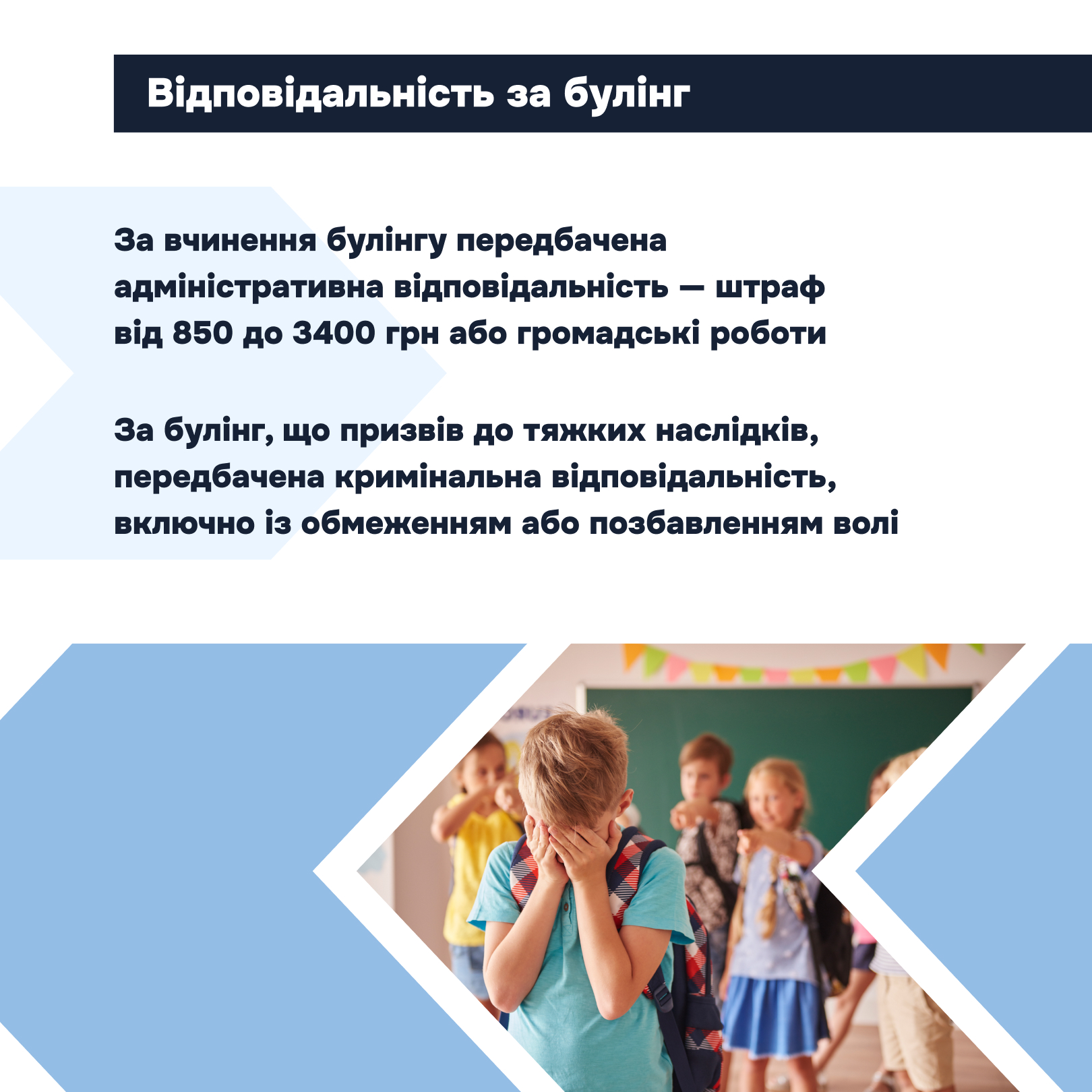 Відповідальність за булінг

За вчинення булінгу передбачена адміністративна відповідальність — штраф від 850 до 3400 грн або громадські роботи

За булінг, що призвів до тяжких наслідків, передбачена кримінальна відповідальність, включно із обмеженням або позбавленням волі